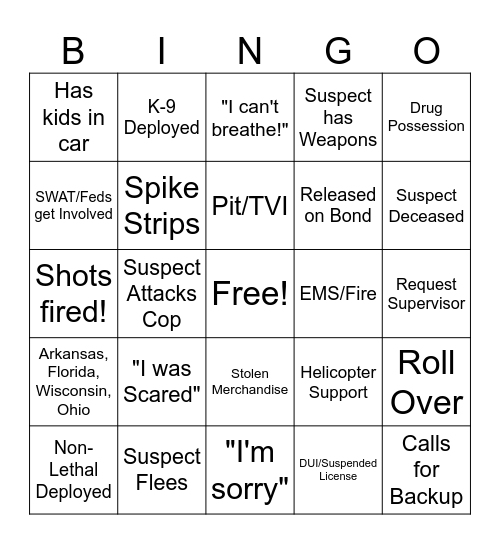 | B | I | N | G | O |
|---|---|---|---|---|
| Has kids in car | K-9 Deployed | "I can't breathe!" | Suspect has Weapons | Drug Possession |
| SWAT/Feds get Involved | Spike Strips | Pit/TVI | Released on Bond | Suspect Deceased |
| Shots fired! | Suspect Attacks Cop | Free! | EMS/Fire | Request Supervisor |
| Arkansas, Florida, Wisconsin, Ohio | "I was Scared" | Stolen Merchandise | Helicopter Support | Roll Over |
| Non-Lethal Deployed | Suspect Flees | "I'm sorry" | DUI/Suspended License | Calls for Backup |